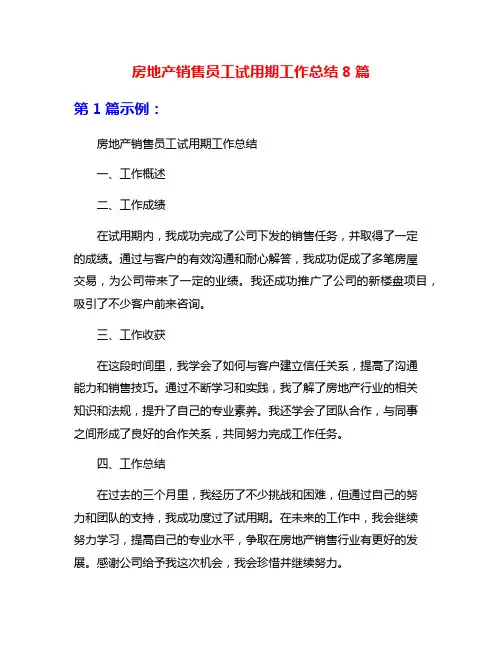 房地产销售员工试用期工作总结 8 篇

第 1 篇示例：

房地产销售员工试用期工作总结

一、工作概述

二、工作成绩

在试用期内，我成功完成了公司下发的销售任务，并取得了一定的成绩。通过与客户的有效沟通和耐心解答，我成功促成了多笔房屋交易，为公司带来了一定的业绩。我还成功推广了公司的新楼盘项目，吸引了不少客户前来咨询。

三、工作收获

在这段时间里，我学会了如何与客户建立信任关系，提高了沟通能力和销售技巧。通过不断学习和实践，我了解了房地产行业的相关知识和法规，提升了自己的专业素养。我还学会了团队合作，与同事之间形成了良好的合作关系，共同努力完成工作任务。

四、工作总结

在过去的三个月里，我经历了不少挑战和困难，但通过自己的努力和团队的支持，我成功度过了试用期。在未来的工作中，我会继续努力学习，提高自己的专业水平，争取在房地产销售行业有更好的发展。感谢公司给予我这次机会，我会珍惜并继续努力。